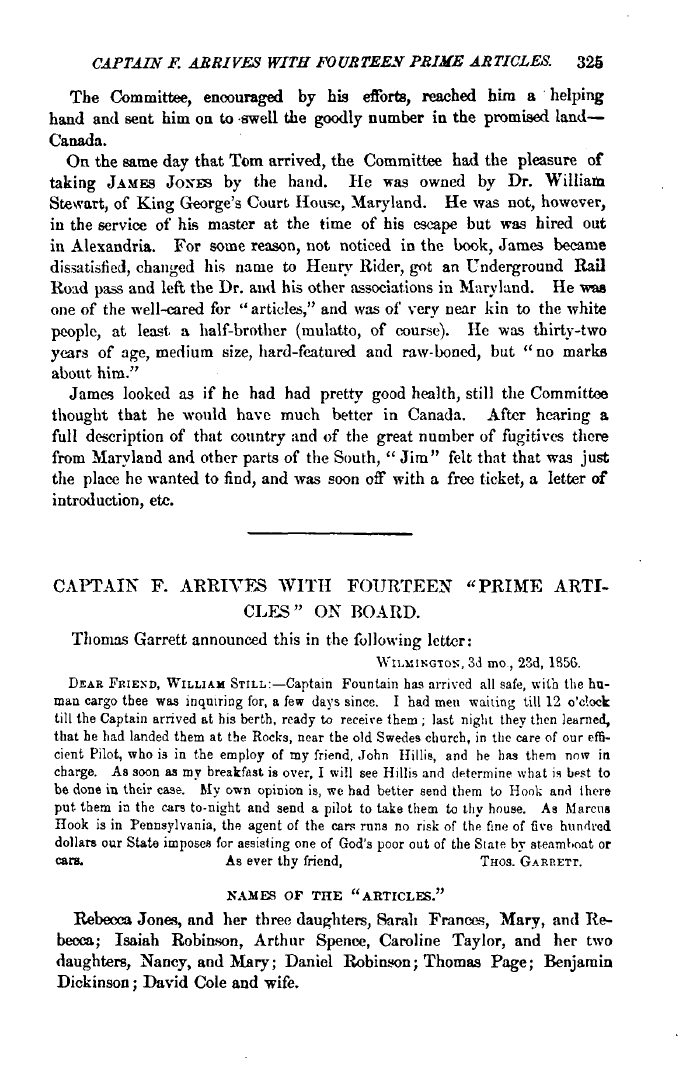 CAPTAIN F. ARRIVES WITH FOURTEEN PRIME ARTICLES. 325

The Committee, encouraged by his efforts, reached him a helping hand and sent him on to swell the goodly number in the promised land—Canada.

On the same day that Tom arrived, the Committee had the pleasure of taking JAMES JONES by the hand. He was owned by Dr. William Stewart, of King George's Court House, Maryland. He was not, however, in the service of his master at the time of his escape but was hired out in Alexandria. For some reason, not noticed in the book, James became dissatisfied, changed his name to Henry Rider, got an Underground Rail Road pass and left the Dr. and his other associations in Maryland. He was one of the well-cared for "articles," and was of very near kin to the white people, at least a half-brother (mulatto, of course). He was thirty-two years of age, medium size, hard-featured and raw-boned, but "no marks about him."

James looked as if he had had pretty good health, still the Committee thought that he would have much better in Canada. After hearing a full description of that country and of the great number of fugitives there from Maryland and other parts of the South, "Jim" felt that that was just the place he wanted to find, and was soon off with a free ticket, a letter of introduction, etc.

CAPTAIN F. ARRIVES WITH FOURTEEN "PRIME ARTICLES" ON BOARD.

Thomas Garrett announced this in the following letter:

WILMINGTON, 3d mo., 23d, 1856.

DEAR FRIEND, WILLIAM STILL:—Captain Fountain has arrived all safe, with the human cargo thee was inquiring for, a few days since. I had men waiting till 12 o'clock till the Captain arrived at his berth, ready to receive them; last night they then learned, that he had landed them at the Rocks, near the old Swedes church, in the care of our efficient Pilot, who is in the employ of my friend, John Hillis, and he has them now in charge. As soon as my breakfast is over, I will see Hillis and determine what is best to be done in their case. My own opinion is, we had better send them to Hook and there put them in the cars to-night and send a pilot to take them to thy house. As Marcus Hook is in Pennsylvania, the agent of the cars runs no risk of the fine of five hundred dollars our State imposes for assisting one of God's poor out of the State by steamboat or cars. As ever thy friend, THOS. GARRETT.

NAMES OF THE "ARTICLES."

Rebecca Jones, and her three daughters, Sarah Frances, Mary, and Rebecca; Isaiah Robinson, Arthur Spence, Caroline Taylor, and her two daughters, Nancy, and Mary; Daniel Robinson; Thomas Page; Benjamin Dickinson; David Cole and wife.